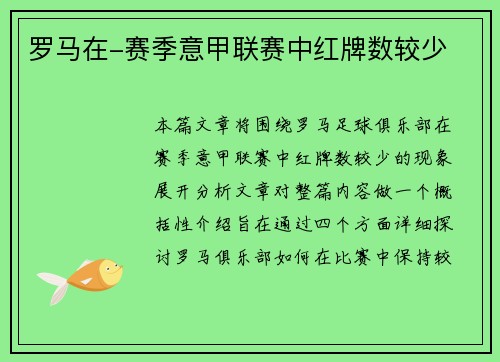 罗马在-赛季意甲联赛中红牌数较少

本篇文章将围绕罗马足球俱乐部在赛季意甲联赛中红牌数较少的现象展开分析文章对整篇内容做一个概括性介绍旨在通过四个方面详细探讨罗马俱乐部如何在比赛中保持较